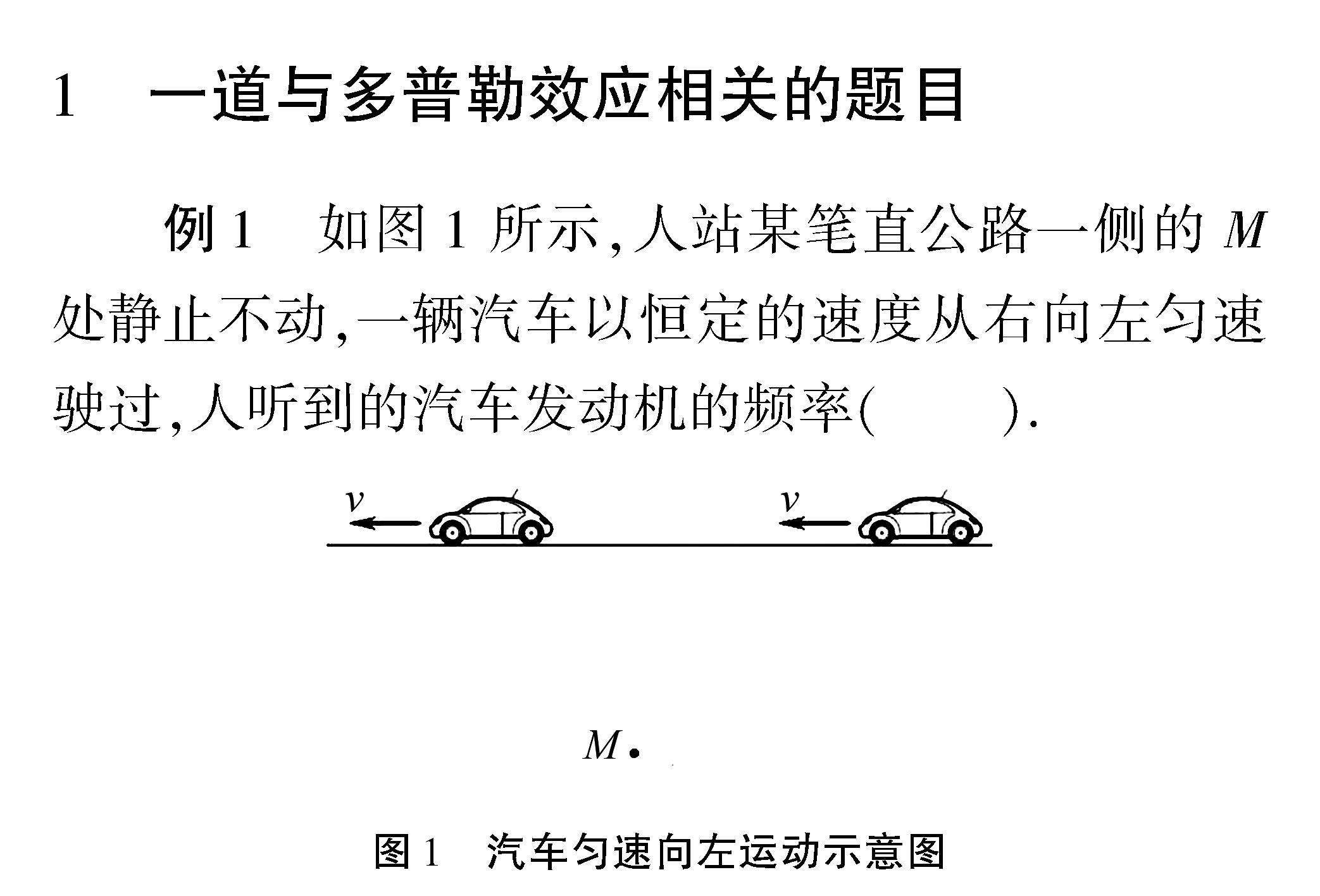 1　一道与多普勒效应相关的题目

例 1　如图 1 所示，人站某笔直公路一侧的 $M$ 处静止不动，一辆汽车以恒定的速度从右向左匀速驶过，人听到的汽车发动机的频率(　　).

$v$

$v$

$M$

图 1　汽车匀速向左运动示意图